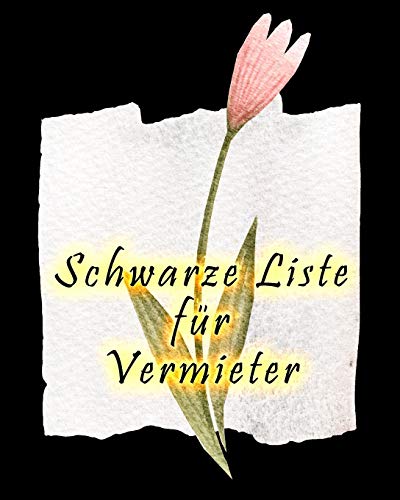 Schwarze Liste
für
Vermieter